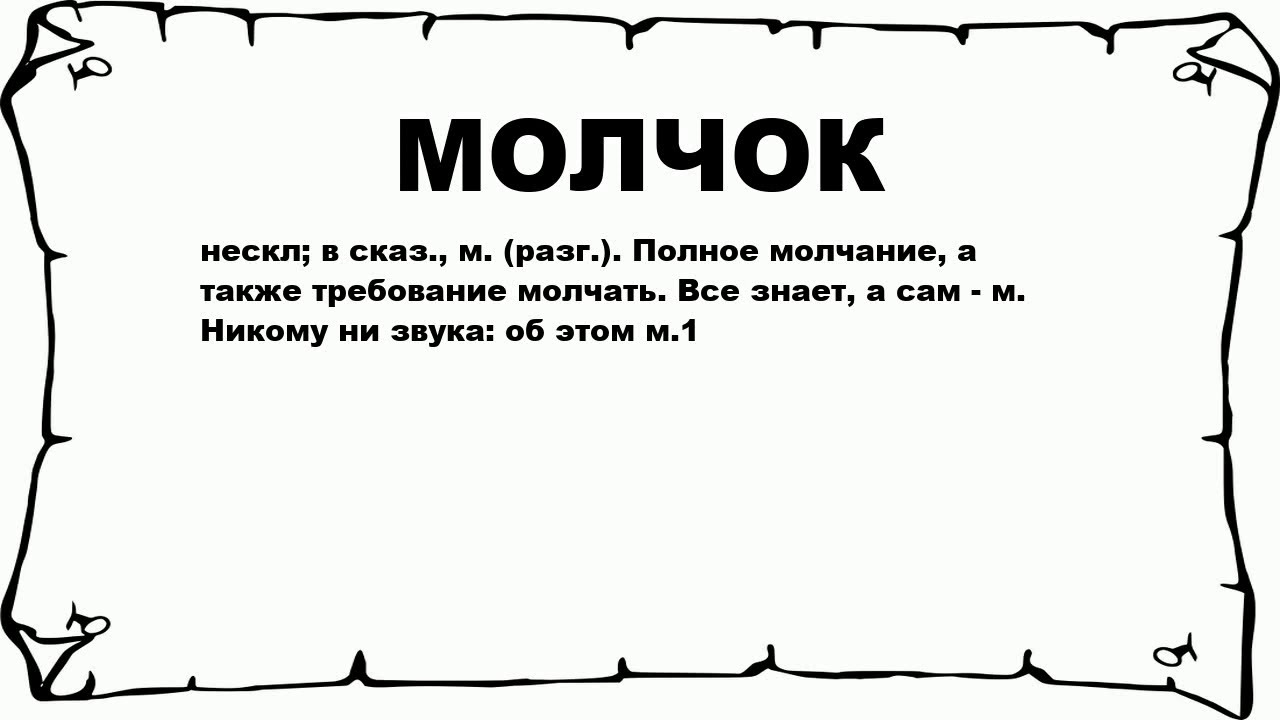 МОЛЧОК

нескл; в сказ., м. (разг.). Полное молчание, а также требование молчать. Все знает, а сам - м. Никому ни звука: об этом м.1